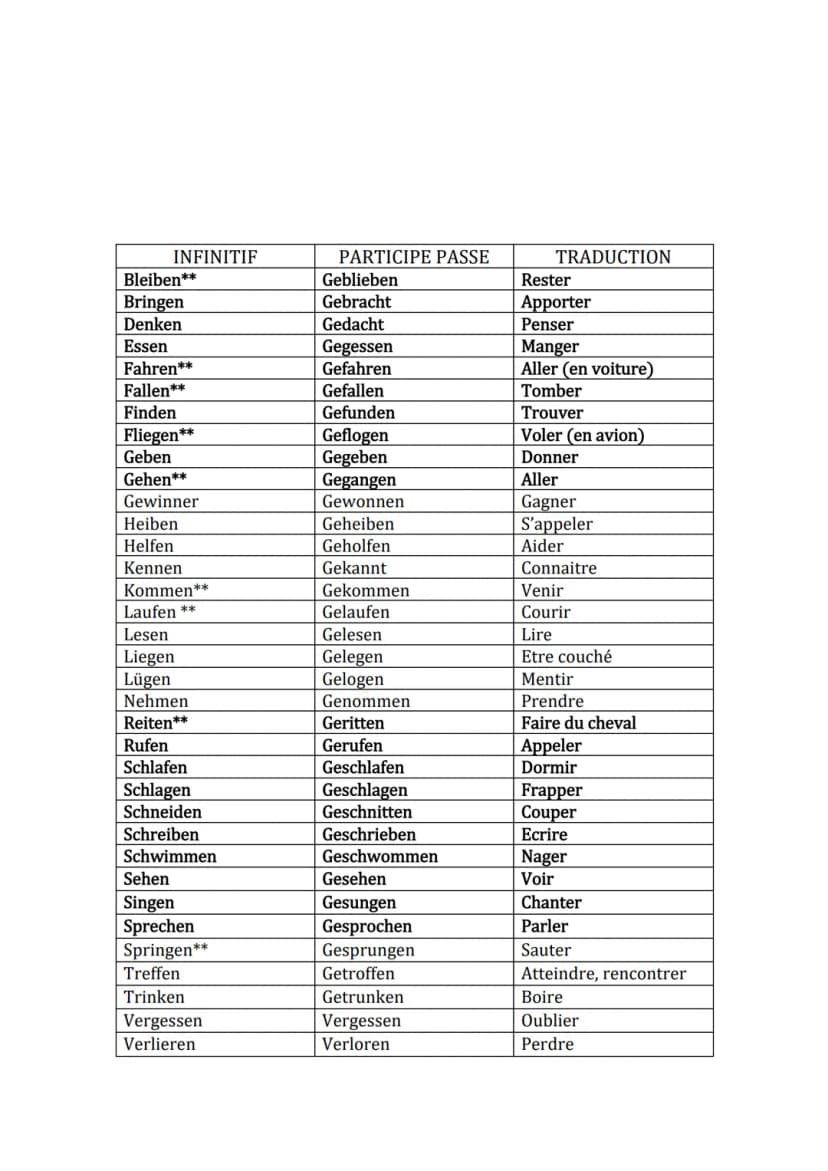 | INFINITIF | PARTICIPE PASSE | TRADUCTION |
|---|---|---|
| Bleiben** | Geblieben | Rester |
| Bringen | Gebracht | Apporter |
| Denken | Gedacht | Penser |
| Essen | Gegessen | Manger |
| Fahren** | Gefahren | Aller (en voiture) |
| Fallen** | Gefallen | Tomber |
| Finden | Gefunden | Trouver |
| Fliegen** | Geflogen | Voler (en avion) |
| Geben | Gegeben | Donner |
| Gehen** | Gegangen | Aller |
| Gewinner | Gewonnen | Gagner |
| Heiben | Geheiben | S'appeler |
| Helfen | Geholfen | Aider |
| Kennen | Gekannt | Connaitre |
| Kommen** | Gekommen | Venir |
| Laufen ** | Gelaufen | Courir |
| Lesen | Gelesen | Lire |
| Liegen | Gelegen | Etre couché |
| Lügen | Gelogen | Mentir |
| Nehmen | Genommen | Prendre |
| Reiten** | Geritten | Faire du cheval |
| Rufen | Gerufen | Appeler |
| Schlafen | Geschlafen | Dormir |
| Schlagen | Geschlagen | Frapper |
| Schneiden | Geschnitten | Couper |
| Schreiben | Geschrieben | Ecrire |
| Schwimmen | Geschwommen | Nager |
| Sehen | Gesehen | Voir |
| Singen | Gesungen | Chanter |
| Sprechen | Gesprochen | Parler |
| Springen** | Gesprungen | Sauter |
| Treffen | Getroffen | Atteindre, rencontrer |
| Trinken | Getrunken | Boire |
| Vergessen | Vergessen | Oublier |
| Verlieren | Verloren | Perdre |